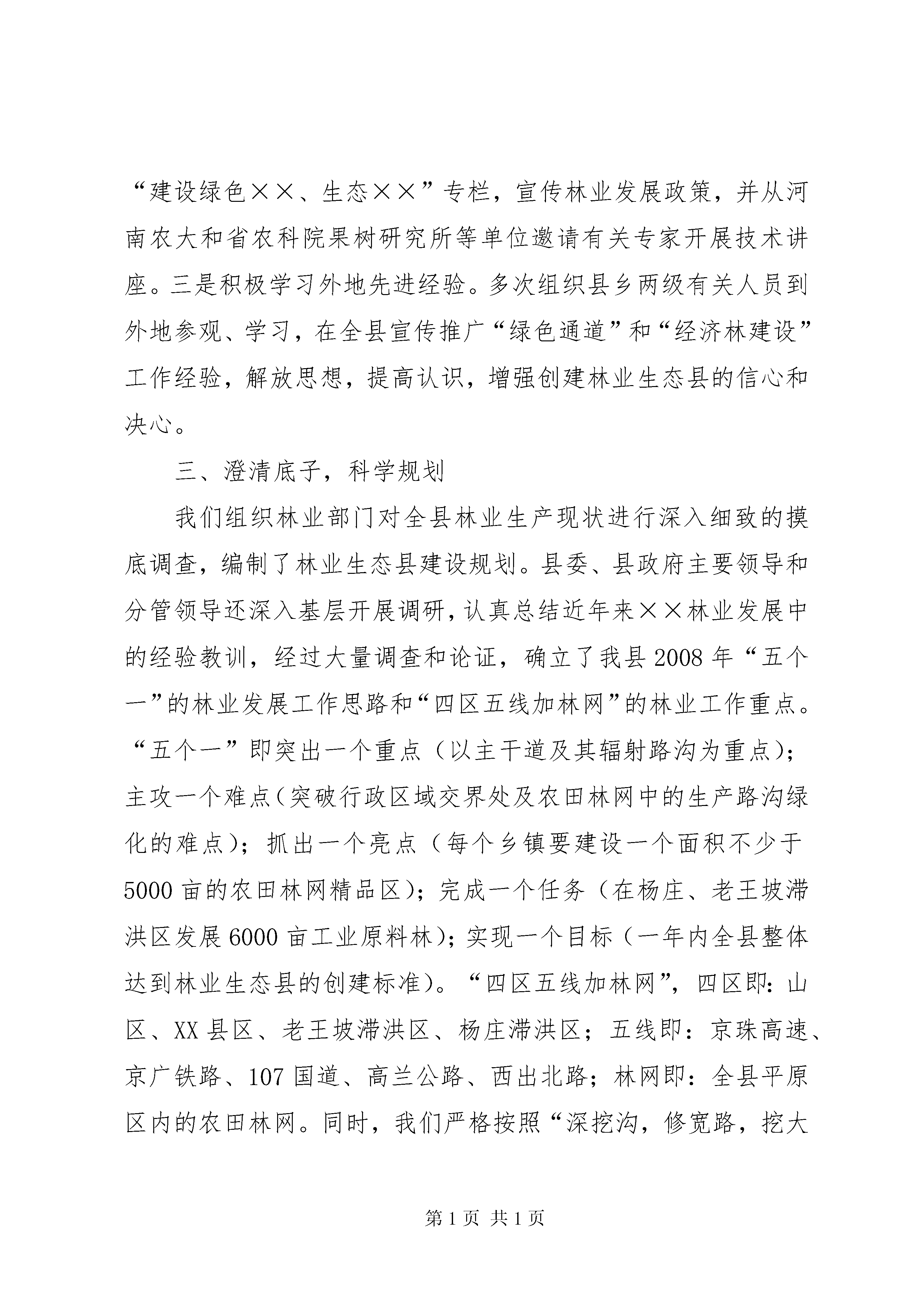 “建设绿色××、生态××”专栏，宣传林业发展政策，并从河南农大和省农科院果树研究所等单位邀请有关专家开展技术讲座。三是积极学习外地先进经验。多次组织县乡两级有关人员到外地参观、学习，在全县宣传推广“绿色通道”和“经济林建设”工作经验，解放思想，提高认识，增强创建林业生态县的信心和决心。

三、澄清底子，科学规划

我们组织林业部门对全县林业生产现状进行深入细致的摸底调查，编制了林业生态县建设规划。县委、县政府主要领导和分管领导还深入基层开展调研，认真总结近年来××林业发展中的经验教训，经过大量调查和论证，确立了我县2008年“五个一”的林业发展工作思路和“四区五线加林网”的林业工作重点。“五个一”即突出一个重点（以主干道及其辐射路沟为重点）；主攻一个难点（突破行政区域交界处及农田林网中的生产路沟绿化的难点）；抓出一个亮点（每个乡镇要建设一个面积不少于5000亩的农田林网精品区）；完成一个任务（在杨庄、老王坡滞洪区发展6000亩工业原料林）；实现一个目标（一年内全县整体达到林业生态县的创建标准）。“四区五线加林网”，四区即：山区、XX县区、老王坡滞洪区、杨庄滞洪区；五线即：京珠高速、京广铁路、107国道、高兰公路、西出北路；林网即：全县平原区内的农田林网。同时，我们严格按照“深挖沟，修宽路，挖大

第1页 共1页